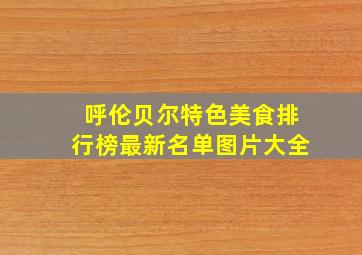 呼伦贝尔特色美食排行榜最新名单图片大全